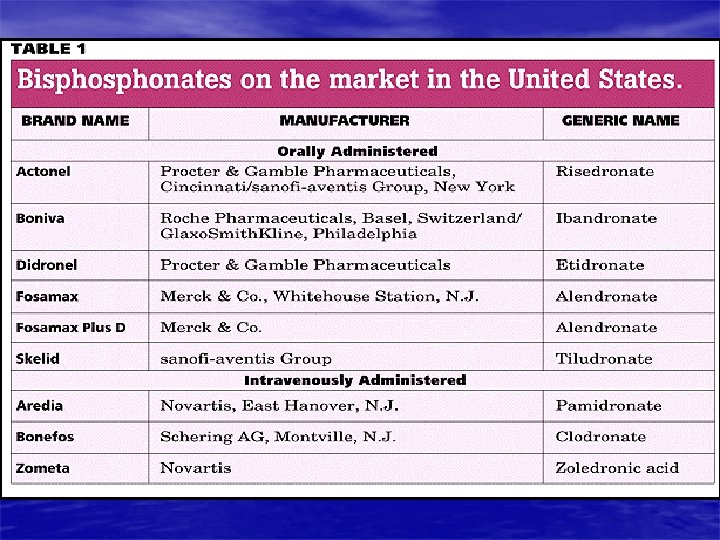 TABLE 1

Bisphosphonates on the market in the United States.

| BRAND NAME | MANUFACTURER | GENERIC NAME |
|---|---|---|
| | Orally Administered | |
| Actonel | Procter & Gamble Pharmaceuticals, Cincinnati/sanofi-aventis Group, New York | Risedronate |
| Boniva | Roche Pharmaceuticals, Basel, Switzerland/ GlaxoSmithKline, Philadelphia | Ibandronate |
| Didronel | Procter & Gamble Pharmaceuticals | Etidronate |
| Fosamax | Merck & Co., Whitehouse Station, N.J. | Alendronate |
| Fosamax Plus D | Merck & Co. | Alendronate |
| Skelid | sanofi-aventis Group | Tiludronate |
| | Intravenously Administered | |
| Aredia | Novartis, East Hanover, N.J. | Pamidronate |
| Bonefos | Schering AG, Montville, N.J. | Clodronate |
| Zometa | Novartis | Zoledronic acid |